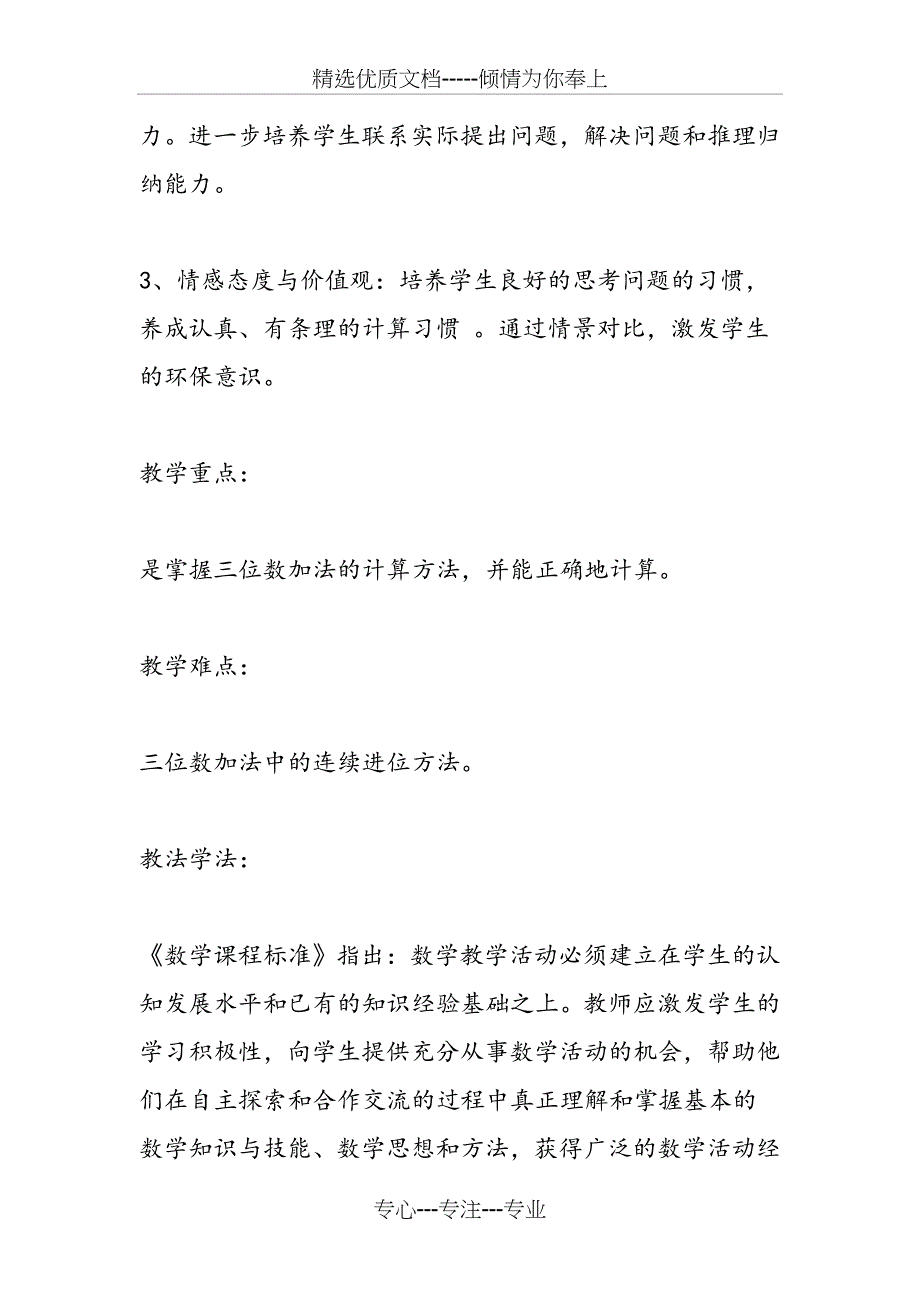 精选优质文档-----倾情为你奉上

力。进一步培养学生联系实际提出问题，解决问题和推理归纳能力。

3、情感态度与价值观：培养学生良好的思考问题的习惯，养成认真、有条理的计算习惯 。通过情景对比，激发学生的环保意识。

教学重点：

是掌握三位数加法的计算方法，并能正确地计算。

教学难点：

三位数加法中的连续进位方法。

教法学法：

《数学课程标准》指出：数学教学活动必须建立在学生的认知发展水平和已有的知识经验基础之上。教师应激发学生的学习积极性，向学生提供充分从事数学活动的机会，帮助他们在自主探索和合作交流的过程中真正理解和掌握基本的数学知识与技能、数学思想和方法，获得广泛的数学活动经

专心---专注---专业